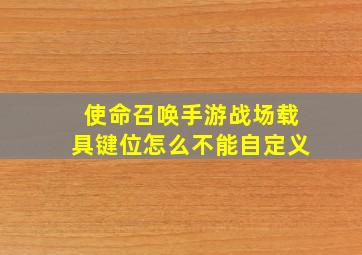 使命召唤手游战场载具键位怎么不能自定义